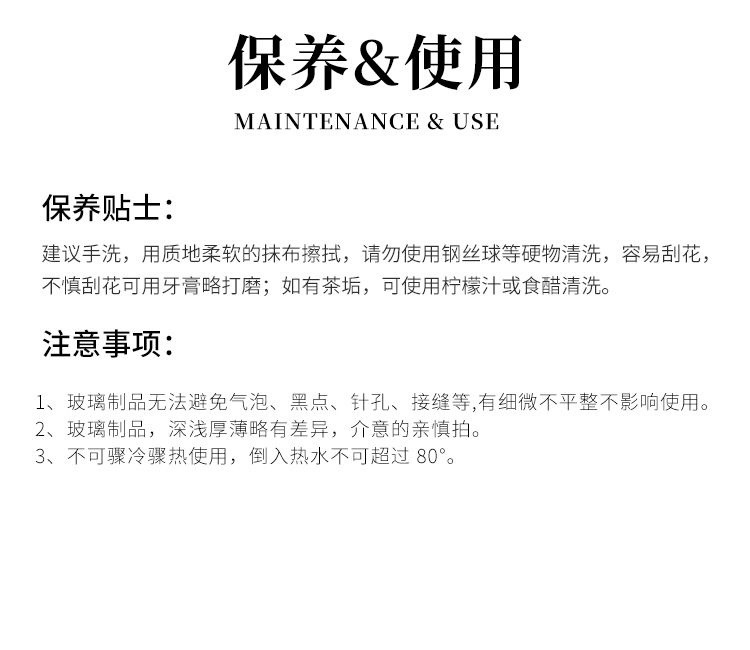 保养&使用

MAINTENANCE & USE

保养贴士：

建议手洗，用质地柔软的抹布擦拭，请勿使用钢丝球等硬物清洗，容易刮花，不慎刮花可用牙膏略打磨；如有茶垢，可使用柠檬汁或食醋清洗。

注意事项：

1、玻璃制品无法避免气泡、黑点、针孔、接缝等,有细微不平整不影响使用。
2、玻璃制品，深浅厚薄略有差异，介意的亲慎拍。
3、不可骤冷骤热使用，倒入热水不可超过80°。